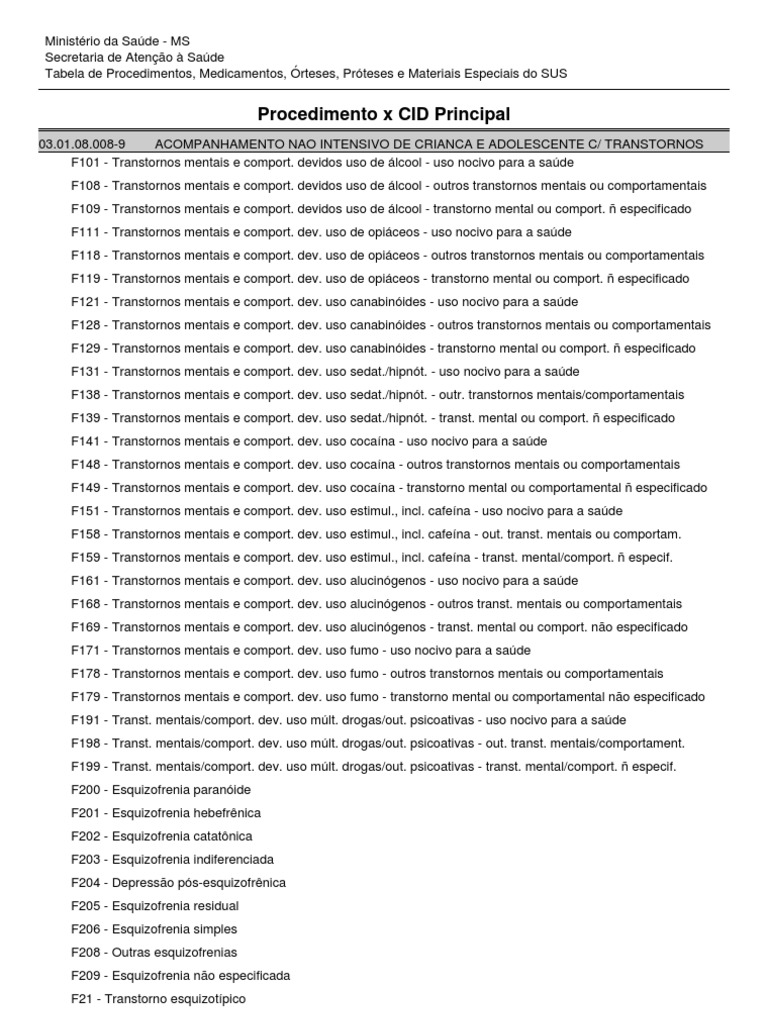 Ministério da Saúde - MS
Secretaria de Atenção à Saúde
Tabela de Procedimentos, Medicamentos, Órteses, Próteses e Materiais Especiais do SUS

Procedimento x CID Principal

03.01.08.008-9 ACOMPANHAMENTO NAO INTENSIVO DE CRIANCA E ADOLESCENTE C/ TRANSTORNOS

F101 - Transtornos mentais e comport. devidos uso de álcool - uso nocivo para a saúde
F108 - Transtornos mentais e comport. devidos uso de álcool - outros transtornos mentais ou comportamentais
F109 - Transtornos mentais e comport. devidos uso de álcool - transtorno mental ou comport. ñ especificado
F111 - Transtornos mentais e comport. dev. uso de opiáceos - uso nocivo para a saúde
F118 - Transtornos mentais e comport. dev. uso de opiáceos - outros transtornos mentais ou comportamentais
F119 - Transtornos mentais e comport. dev. uso de opiáceos - transtorno mental ou comport. ñ especificado
F121 - Transtornos mentais e comport. dev. uso canabinóides - uso nocivo para a saúde
F128 - Transtornos mentais e comport. dev. uso canabinóides - outros transtornos mentais ou comportamentais
F129 - Transtornos mentais e comport. dev. uso canabinóides - transtorno mental ou comport. ñ especificado
F131 - Transtornos mentais e comport. dev. uso sedat./hipnót. - uso nocivo para a saúde
F138 - Transtornos mentais e comport. dev. uso sedat./hipnót. - outr. transtornos mentais/comportamentais
F139 - Transtornos mentais e comport. dev. uso sedat./hipnót. - transt. mental ou comport. ñ especificado
F141 - Transtornos mentais e comport. dev. uso cocaína - uso nocivo para a saúde
F148 - Transtornos mentais e comport. dev. uso cocaína - outros transtornos mentais ou comportamentais
F149 - Transtornos mentais e comport. dev. uso cocaína - transtorno mental ou comportamental ñ especificado
F151 - Transtornos mentais e comport. dev. uso estimul., incl. cafeína - uso nocivo para a saúde
F158 - Transtornos mentais e comport. dev. uso estimul., incl. cafeína - out. transt. mentais ou comportam.
F159 - Transtornos mentais e comport. dev. uso estimul., incl. cafeína - transt. mental/comport. ñ especif.
F161 - Transtornos mentais e comport. dev. uso alucinógenos - uso nocivo para a saúde
F168 - Transtornos mentais e comport. dev. uso alucinógenos - outros transt. mentais ou comportamentais
F169 - Transtornos mentais e comport. dev. uso alucinógenos - transt. mental ou comport. não especificado
F171 - Transtornos mentais e comport. dev. uso fumo - uso nocivo para a saúde
F178 - Transtornos mentais e comport. dev. uso fumo - outros transtornos mentais ou comportamentais
F179 - Transtornos mentais e comport. dev. uso fumo - transtorno mental ou comportamental não especificado
F191 - Transt. mentais/comport. dev. uso múlt. drogas/out. psicoativas - uso nocivo para a saúde
F198 - Transt. mentais/comport. dev. uso múlt. drogas/out. psicoativas - out. transt. mentais/comportament.
F199 - Transt. mentais/comport. dev. uso múlt. drogas/out. psicoativas - transt. mental/comport. ñ especif.
F200 - Esquizofrenia paranóide
F201 - Esquizofrenia hebefrênica
F202 - Esquizofrenia catatônica
F203 - Esquizofrenia indiferenciada
F204 - Depressão pós-esquizofrênica
F205 - Esquizofrenia residual
F206 - Esquizofrenia simples
F208 - Outras esquizofrenias
F209 - Esquizofrenia não especificada
F21 - Transtorno esquizotípico